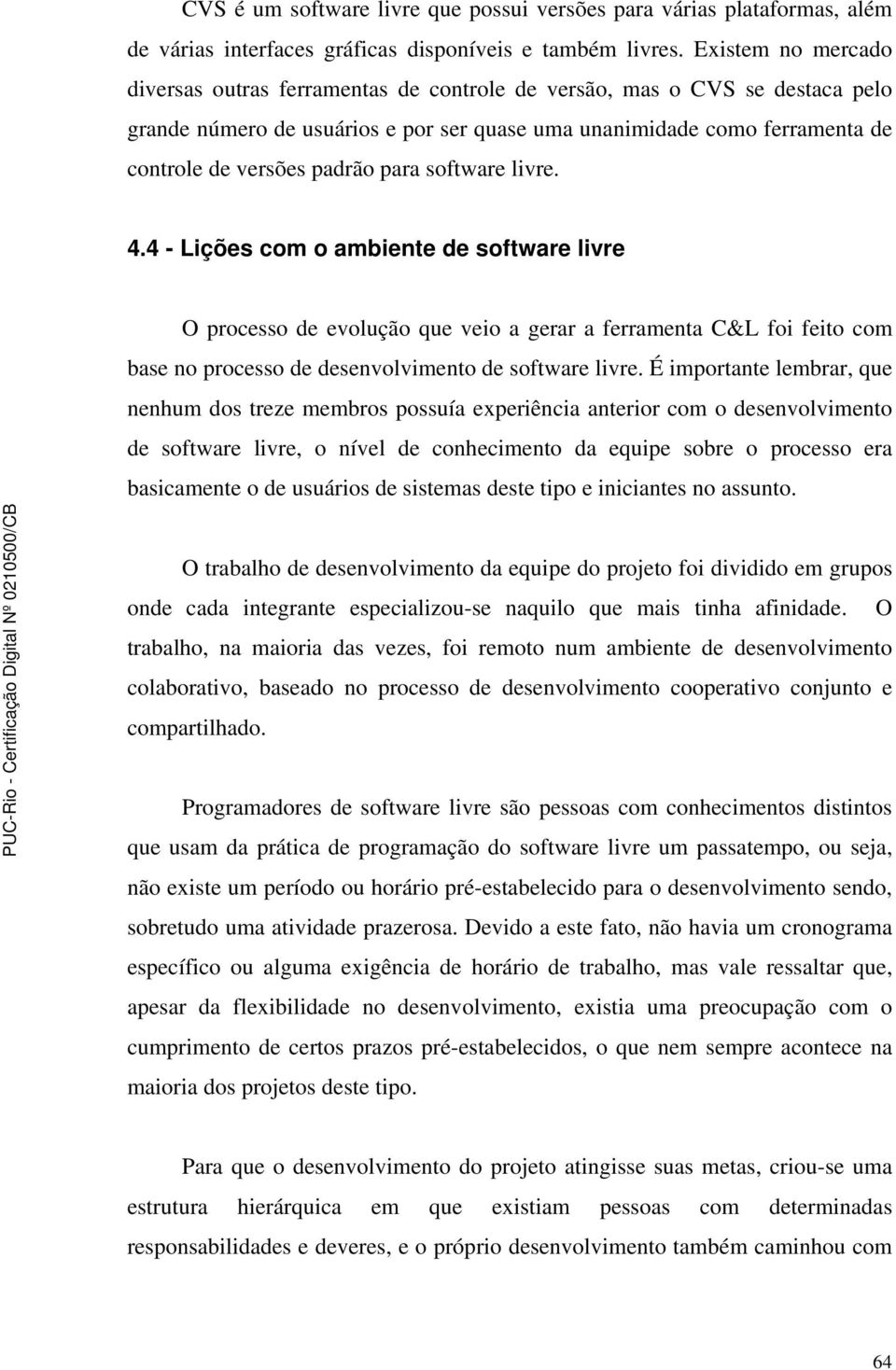 CVS é um software livre que possui versões para várias plataformas, além de várias interfaces gráficas disponíveis e também livres. Existem no mercado diversas outras ferramentas de controle de versão, mas o CVS se destaca pelo grande número de usuários e por ser quase uma unanimidade como ferramenta de controle de versões padrão para software livre.

4.4 - Lições com o ambiente de software livre

O processo de evolução que veio a gerar a ferramenta C&L foi feito com base no processo de desenvolvimento de software livre. É importante lembrar, que nenhum dos treze membros possuía experiência anterior com o desenvolvimento de software livre, o nível de conhecimento da equipe sobre o processo era basicamente o de usuários de sistemas deste tipo e iniciantes no assunto.

O trabalho de desenvolvimento da equipe do projeto foi dividido em grupos onde cada integrante especializou-se naquilo que mais tinha afinidade. O trabalho, na maioria das vezes, foi remoto num ambiente de desenvolvimento colaborativo, baseado no processo de desenvolvimento cooperativo conjunto e compartilhado.

Programadores de software livre são pessoas com conhecimentos distintos que usam da prática de programação do software livre um passatempo, ou seja, não existe um período ou horário pré-estabelecido para o desenvolvimento sendo, sobretudo uma atividade prazerosa. Devido a este fato, não havia um cronograma específico ou alguma exigência de horário de trabalho, mas vale ressaltar que, apesar da flexibilidade no desenvolvimento, existia uma preocupação com o cumprimento de certos prazos pré-estabelecidos, o que nem sempre acontece na maioria dos projetos deste tipo.

Para que o desenvolvimento do projeto atingisse suas metas, criou-se uma estrutura hierárquica em que existiam pessoas com determinadas responsabilidades e deveres, e o próprio desenvolvimento também caminhou com

PUC-Rio - Certificação Digital Nº 0210500/CB

64